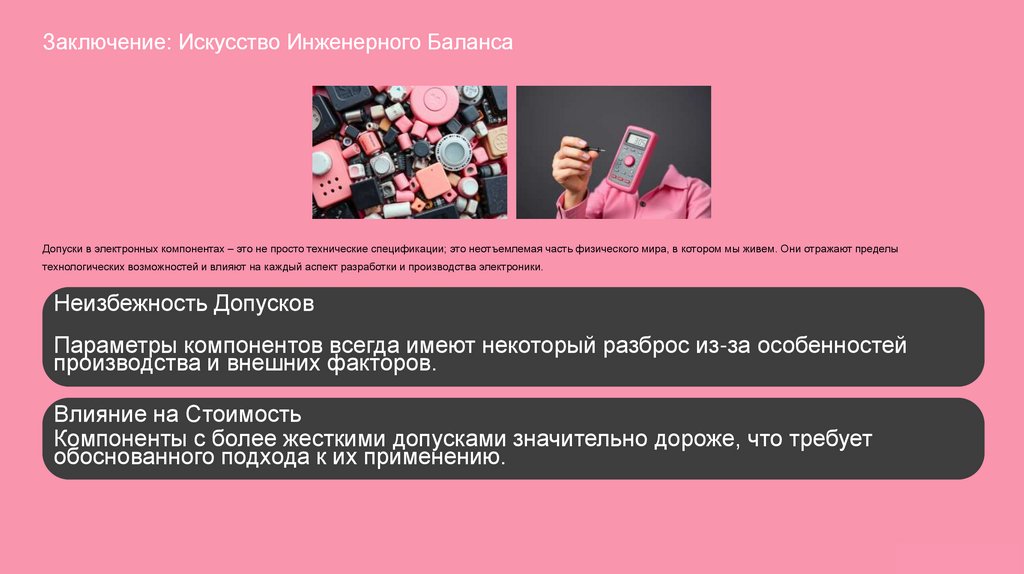 Заключение: Искусство Инженерного Баланса

Допуски в электронных компонентах – это не просто технические спецификации; это неотъемлемая часть физического мира, в котором мы живем. Они отражают пределы технологических возможностей и влияют на каждый аспект разработки и производства электроники.

Неизбежность Допусков

Параметры компонентов всегда имеют некоторый разброс из-за особенностей производства и внешних факторов.

Влияние на Стоимость

Компоненты с более жесткими допусками значительно дороже, что требует обоснованного подхода к их применению.